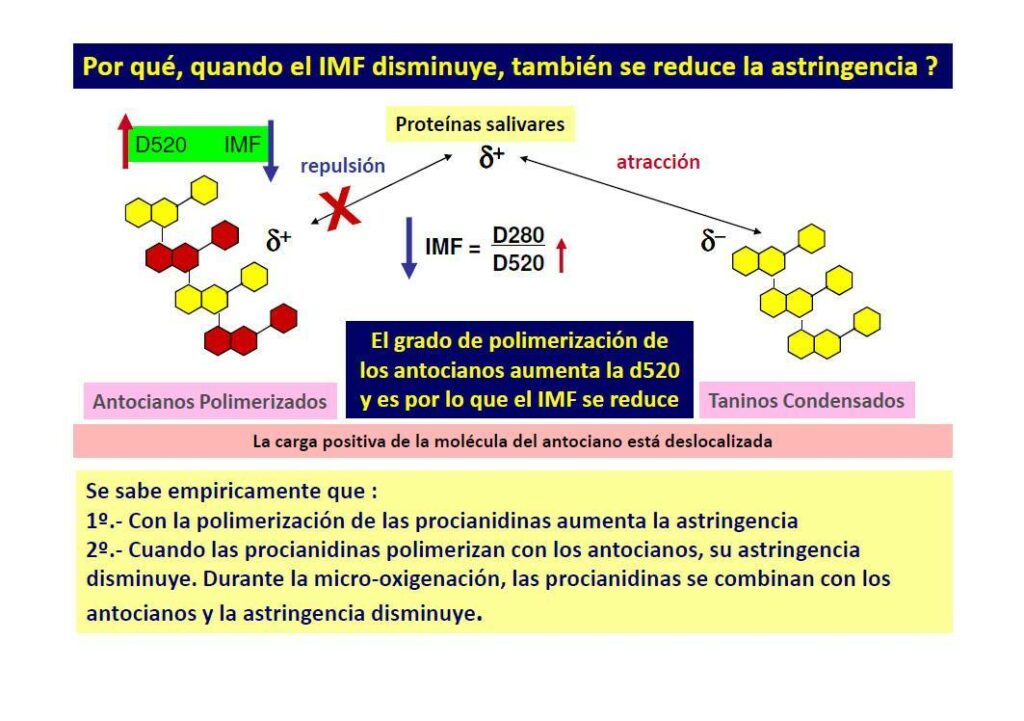 Por qué, quando el IMF disminuye, también se reduce la astringencia ?

D520 IMF

Proteínas salivares

$\delta^+$

repulsión

atracción

$\delta^+$

IMF = $\frac{D280}{D520}$

$\delta^-$

El grado de polimerización de los antocianos aumenta la d520 y es por lo que el IMF se reduce

Antocianos Polimerizados

Taninos Condensados

La carga positiva de la molécula del antociano está deslocalizada

Se sabe empiricamente que :
1º.- Con la polimerización de las procianidinas aumenta la astringencia
2º.- Cuando las procianidinas polimerizan con los antocianos, su astringencia disminuye. Durante la micro-oxigenación, las procianidinas se combinan con los antocianos y la astringencia disminuye.